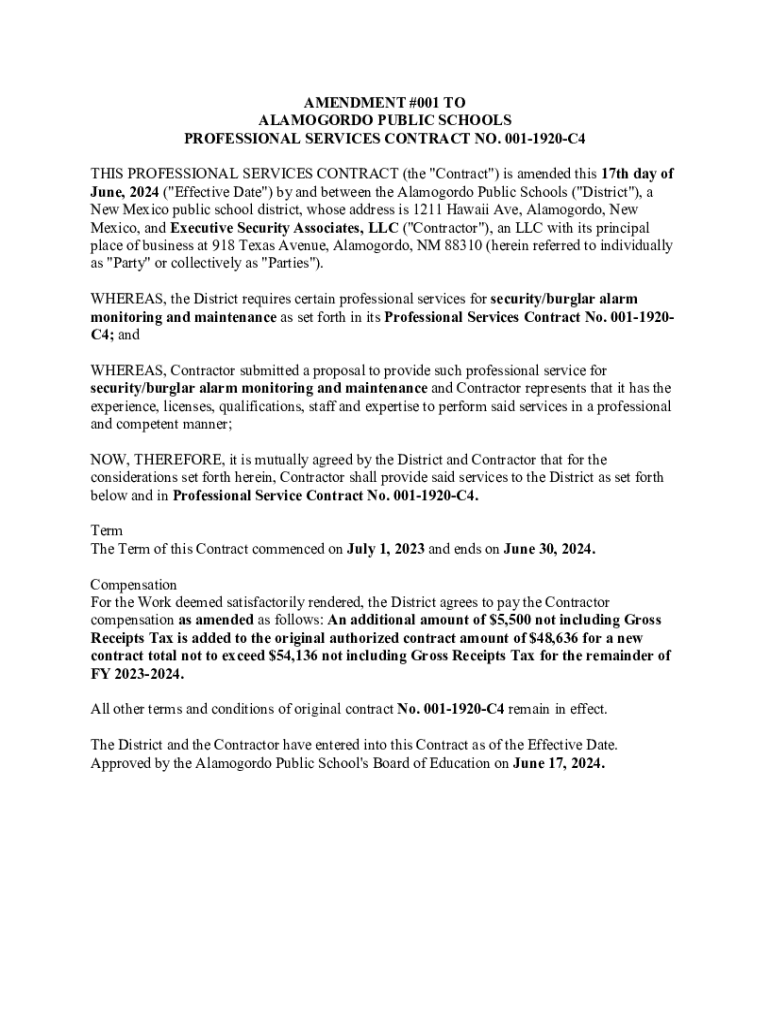 AMENDMENT #001 TO
ALAMOGORDO PUBLIC SCHOOLS
PROFESSIONAL SERVICES CONTRACT NO. 001-1920-C4

THIS PROFESSIONAL SERVICES CONTRACT (the "Contract") is amended this 17th day of June, 2024 ("Effective Date") by and between the Alamogordo Public Schools ("District"), a New Mexico public school district, whose address is 1211 Hawaii Ave, Alamogordo, New Mexico, and Executive Security Associates, LLC ("Contractor"), an LLC with its principal place of business at 918 Texas Avenue, Alamogordo, NM 88310 (herein referred to individually as "Party" or collectively as "Parties").

WHEREAS, the District requires certain professional services for security/burglar alarm monitoring and maintenance as set forth in its Professional Services Contract No. 001-1920-C4; and

WHEREAS, Contractor submitted a proposal to provide such professional service for security/burglar alarm monitoring and maintenance and Contractor represents that it has the experience, licenses, qualifications, staff and expertise to perform said services in a professional and competent manner;

NOW, THEREFORE, it is mutually agreed by the District and Contractor that for the considerations set forth herein, Contractor shall provide said services to the District as set forth below and in Professional Service Contract No. 001-1920-C4.

Term
The Term of this Contract commenced on July 1, 2023 and ends on June 30, 2024.

Compensation
For the Work deemed satisfactorily rendered, the District agrees to pay the Contractor compensation as amended as follows: An additional amount of $5,500 not including Gross Receipts Tax is added to the original authorized contract amount of $48,636 for a new contract total not to exceed $54,136 not including Gross Receipts Tax for the remainder of FY 2023-2024.

All other terms and conditions of original contract No. 001-1920-C4 remain in effect.

The District and the Contractor have entered into this Contract as of the Effective Date. Approved by the Alamogordo Public School's Board of Education on June 17, 2024.